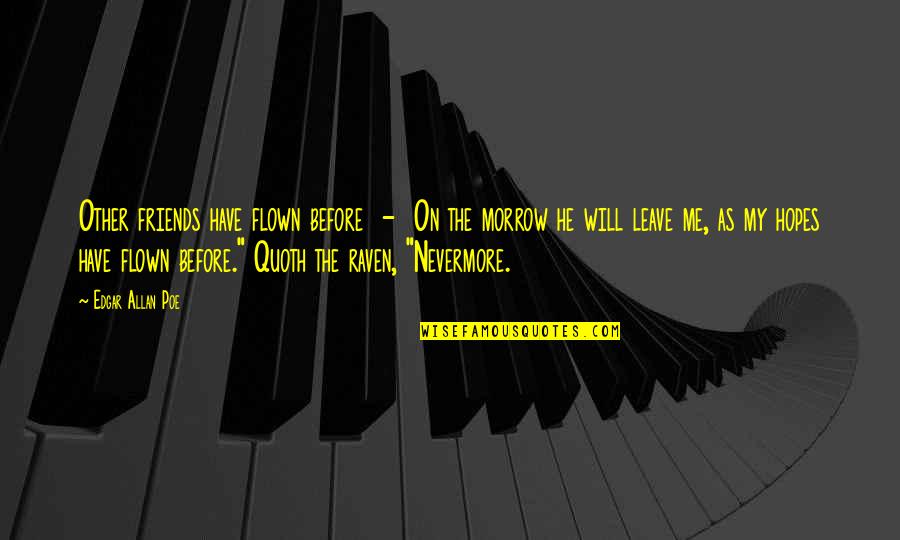 Other friends have flown before - On the morrow he will leave me, as my hopes have flown before." Quoth the raven, "Nevermore.

~ Edgar Allan Poe

WISEFAMOUSQUOTES.COM